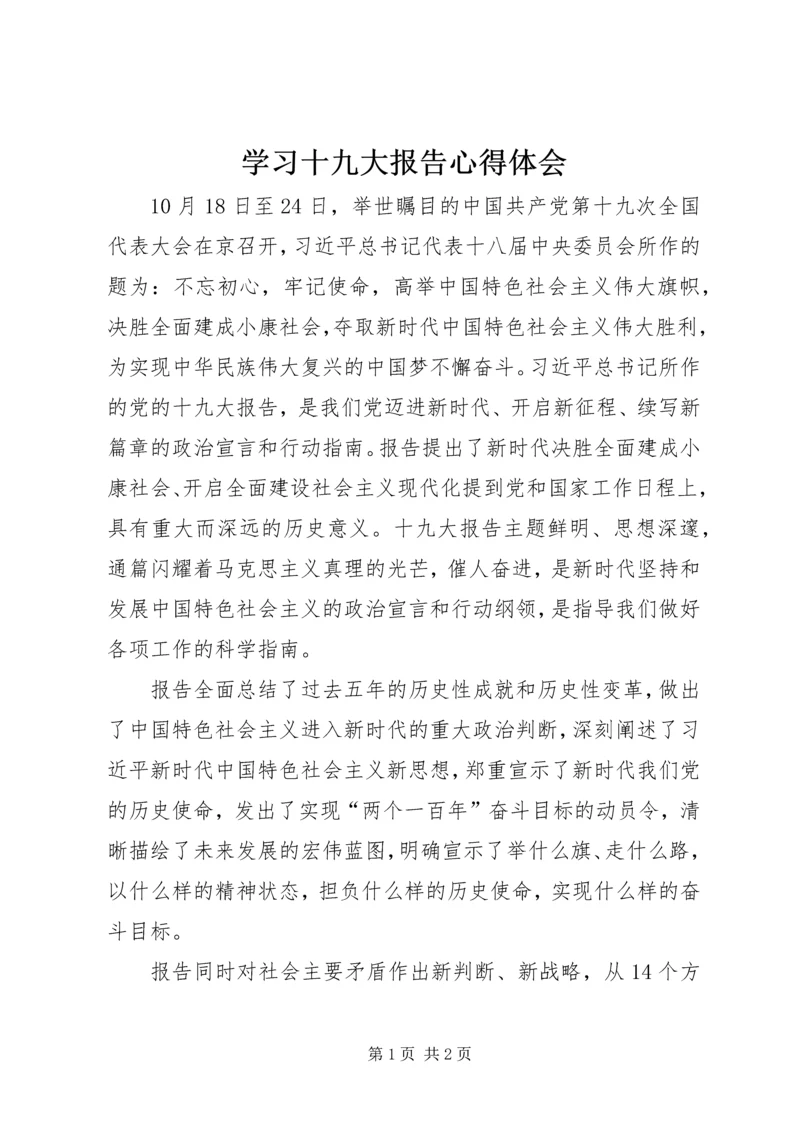 学习十九大报告心得体会

10月18日至24日，举世瞩目的中国共产党第十九次全国代表大会在京召开，习近平总书记代表十八届中央委员会所作的题为：不忘初心，牢记使命，高举中国特色社会主义伟大旗帜，决胜全面建成小康社会，夺取新时代中国特色社会主义伟大胜利，为实现中华民族伟大复兴的中国梦不懈奋斗。习近平总书记所作的党的十九大报告，是我们党迈进新时代、开启新征程、续写新篇章的政治宣言和行动指南。报告提出了新时代决胜全面建成小康社会、开启全面建设社会主义现代化提到党和国家工作日程上，具有重大而深远的历史意义。十九大报告主题鲜明、思想深邃，通篇闪耀着马克思主义真理的光芒，催人奋进，是新时代坚持和发展中国特色社会主义的政治宣言和行动纲领，是指导我们做好各项工作的科学指南。

报告全面总结了过去五年的历史性成就和历史性变革，做出了中国特色社会主义进入新时代的重大政治判断，深刻阐述了习近平新时代中国特色社会主义新思想，郑重宣示了新时代我们党的历史使命，发出了实现“两个一百年”奋斗目标的动员令，清晰描绘了未来发展的宏伟蓝图，明确宣示了举什么旗、走什么路，以什么样的精神状态，担负什么样的历史使命，实现什么样的奋斗目标。

报告同时对社会主要矛盾作出新判断、新战略，从14个方

第1页 共2页